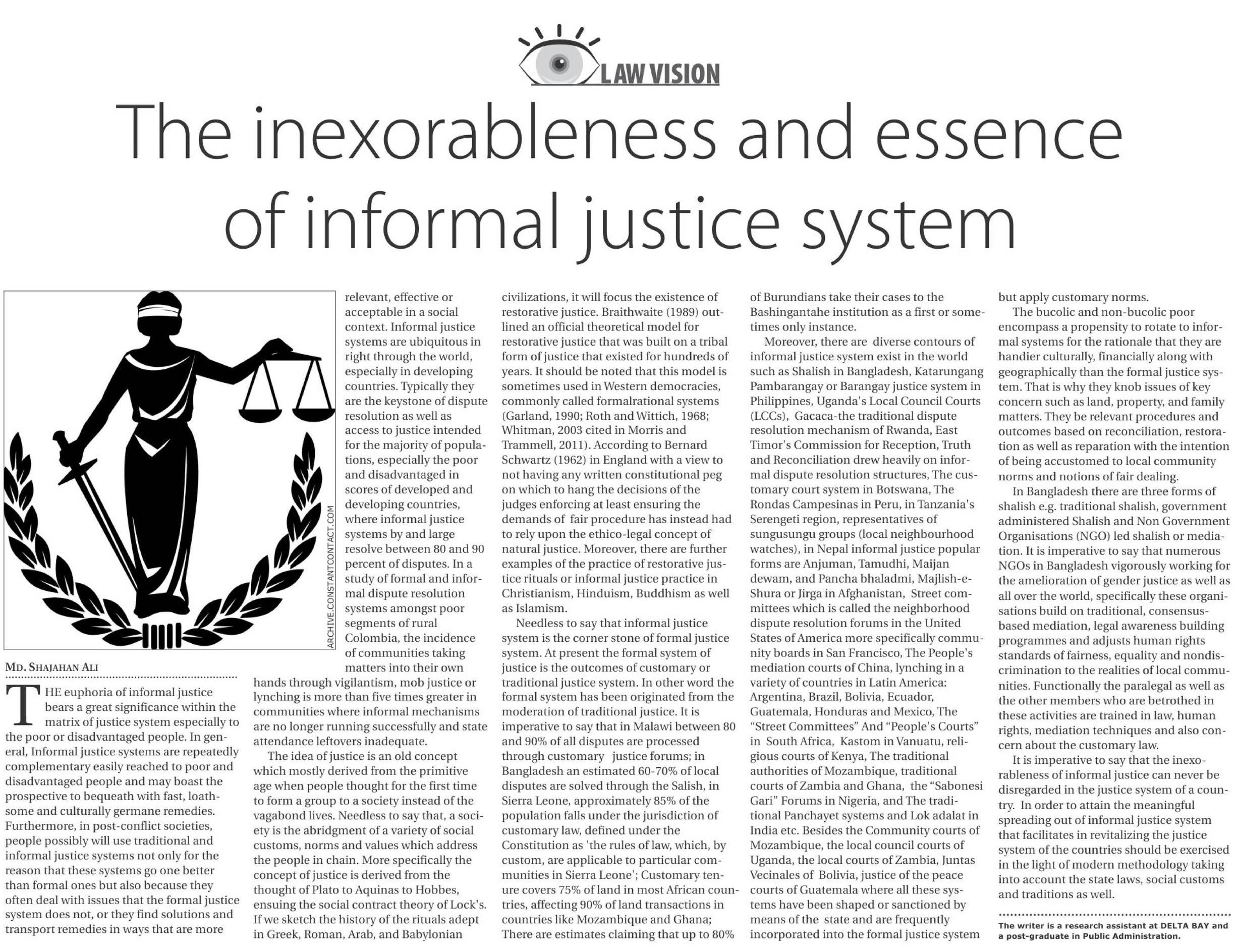 LAW VISION

The inexorableness and essence of informal justice system

ARCHIVE.CONSTANTCONTACT.COM

MD. SHAJAHAN ALI

THE euphoria of informal justice bears a great significance within the matrix of justice system especially to the poor or disadvantaged people. In general, Informal justice systems are repeatedly complementary easily reached to poor and disadvantaged people and may boast the prospective to bequeath with fast, loathsome and culturally germane remedies. Furthermore, in post-conflict societies, people possibly will use traditional and informal justice systems not only for the reason that these systems go one better than formal ones but also because they often deal with issues that the formal justice system does not, or they find solutions and transport remedies in ways that are more relevant, effective or acceptable in a social context. Informal justice systems are ubiquitous in right through the world, especially in developing countries. Typically they are the keystone of dispute resolution as well as access to justice intended for the majority of populations, especially the poor and disadvantaged in scores of developed and developing countries, where informal justice systems by and large resolve between 80 and 90 percent of disputes. In a study of formal and informal dispute resolution systems amongst poor segments of rural Colombia, the incidence of communities taking matters into their own hands through vigilantism, mob justice or lynching is more than five times greater in communities where informal mechanisms are no longer running successfully and state attendance leftovers inadequate.

The idea of justice is an old concept which mostly derived from the primitive age when people thought for the first time to form a group to a society instead of the vagabond lives. Needless to say that, a society is the abridgment of a variety of social customs, norms and values which address the people in chain. More specifically the concept of justice is derived from the thought of Plato to Aquinas to Hobbes, ensuing the social contract theory of Lock's. If we sketch the history of the rituals adept in Greek, Roman, Arab, and Babylonian civilizations, it will focus the existence of restorative justice. Braithwaite (1989) outlined an official theoretical model for restorative justice that was built on a tribal form of justice that existed for hundreds of years. It should be noted that this model is sometimes used in Western democracies, commonly called formalrational systems (Garland, 1990; Roth and Wittich, 1968; Whitman, 2003 cited in Morris and Trammell, 2011). According to Bernard Schwartz (1962) in England with a view to not having any written constitutional peg on which to hang the decisions of the judges enforcing at least ensuring the demands of fair procedure has instead had to rely upon the ethico-legal concept of natural justice. Moreover, there are further examples of the practice of restorative justice rituals or informal justice practice in Christianism, Hinduism, Buddhism as well as Islamism.

Needless to say that informal justice system is the corner stone of formal justice system. At present the formal system of justice is the outcomes of customary or traditional justice system. In other word the formal system has been originated from the moderation of traditional justice. It is imperative to say that in Malawi between 80 and 90% of all disputes are processed through customary justice forums; in Bangladesh an estimated 60-70% of local disputes are solved through the Salish, in Sierra Leone, approximately 85% of the population falls under the jurisdiction of customary law, defined under the Constitution as 'the rules of law, which, by custom, are applicable to particular communities in Sierra Leone'; Customary tenure covers 75% of land in most African countries, affecting 90% of land transactions in countries like Mozambique and Ghana; There are estimates claiming that up to 80% of Burundians take their cases to the Bashingantahe institution as a first or sometimes only instance.

Moreover, there are diverse contours of informal justice system exist in the world such as Shalish in Bangladesh, Katarungang Pambarangay or Barangay justice system in Philippines, Uganda's Local Council Courts (LCCs), Gacaca-the traditional dispute resolution mechanism of Rwanda, East Timor's Commission for Reception, Truth and Reconciliation drew heavily on informal dispute resolution structures, The customary court system in Botswana, The Rondas Campesinas in Peru, in Tanzania's Serengeti region, representatives of sungusungu groups (local neighbourhood watches), in Nepal informal justice popular forms are Anjuman, Tamudhi, Maijan dewam, and Pancha bhaladmi, Majlish-e-Shura or Jirga in Afghanistan, Street committees which is called the neighborhood dispute resolution forums in the United States of America more specifically community boards in San Francisco, The People's mediation courts of China, lynching in a variety of countries in Latin America: Argentina, Brazil, Bolivia, Ecuador, Guatemala, Honduras and Mexico, The "Street Committees" And "People's Courts" in South Africa, Kastom in Vanuatu, religious courts of Kenya, The traditional authorities of Mozambique, traditional courts of Zambia and Ghana, the "Sabonesi Gari" Forums in Nigeria, and The traditional Panchayet systems and Lok adalat in India etc. Besides the Community courts of Mozambique, the local council courts of Uganda, the local courts of Zambia, Juntas Vecinales of Bolivia, justice of the peace courts of Guatemala where all these systems have been shaped or sanctioned by means of the state and are frequently incorporated into the formal justice system but apply customary norms.

The bucolic and non-bucolic poor encompass a propensity to rotate to informal systems for the rationale that they are handier culturally, financially along with geographically than the formal justice system. That is why they knob issues of key concern such as land, property, and family matters. They be relevant procedures and outcomes based on reconciliation, restoration as well as reparation with the intention of being accustomed to local community norms and notions of fair dealing.

In Bangladesh there are three forms of shalish e.g. traditional shalish, government administered Shalish and Non Government Organisations (NGO) led shalish or mediation. It is imperative to say that numerous NGOs in Bangladesh vigorously working for the amelioration of gender justice as well as all over the world, specifically these organisations build on traditional, consensus-based mediation, legal awareness building programmes and adjusts human rights standards of fairness, equality and nondiscrimination to the realities of local communities. Functionally the paralegal as well as the other members who are betrothed in these activities are trained in law, human rights, mediation techniques and also concern about the customary law.

It is imperative to say that the inexorableness of informal justice can never be disregarded in the justice system of a country. In order to attain the meaningful spreading out of informal justice system that facilitates in revitalizing the justice system of the countries should be exercised in the light of modern methodology taking into account the state laws, social customs and traditions as well.

The writer is a research assistant at DELTA BAY and a post-graduate in Public Administration.